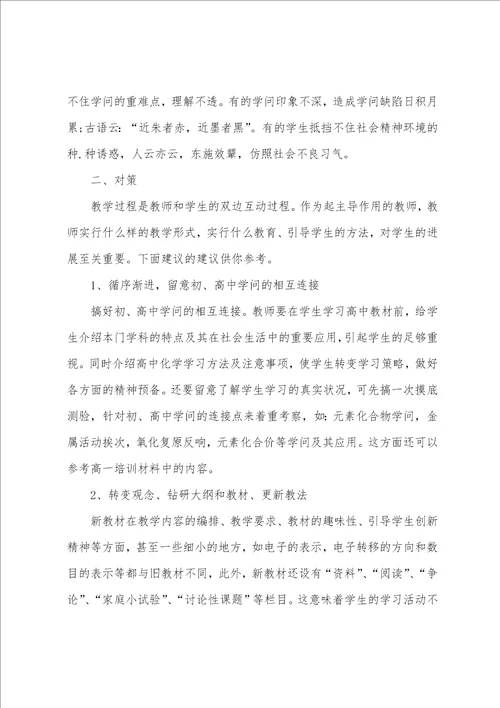 不住学问的重难点，理解不透。有的学问印象不深，造成学问缺陷日积月累；古语云：“近朱者赤，近墨者黑”。有的学生抵挡不住社会精神环境的种.种诱惑，人云亦云，东施效颦，仿照社会不良习气。

二、对策

教学过程是教师和学生的双边互动过程。作为起主导作用的教师，教师实行什么样的教学形式，实行什么教育、引导学生的方法，对学生的进展至关重要。下面建议的建议供你参考。

1、循序渐进，留意初、高中学问的相互连接

搞好初、高中学问的相互连接。教师要在学生学习高中教材前，给学生介绍本门学科的特点及其在社会生活中的重要应用，引起学生的足够重视。同时介绍高中化学学习方法及注意事项，使学生转变学习策略，做好各方面的精神预备。还要留意了解学生学习的真实状况，可先搞一次摸底测验，针对初、高中学问的连接点来着重考察，如：元素化合物学问，金属活动挨次，氧化复原反响，元素化合价等学问及其应用。这方面还可以参考高一培训材料中的内容。

2、转变观念、钻研大纲和教材、更新教法

新教材在教学内容的编排、教学要求、教材的趣味性、引导学生创新精神等方面，甚至一些细小的地方，如电子的表示，电子转移的方向和数目的表示等都与旧教材不同，此外，新教材还设有“资料”、“阅读”、“争论”、“家庭小试验”、“讨论性课题”等栏目。这意味着学生的学习活动不